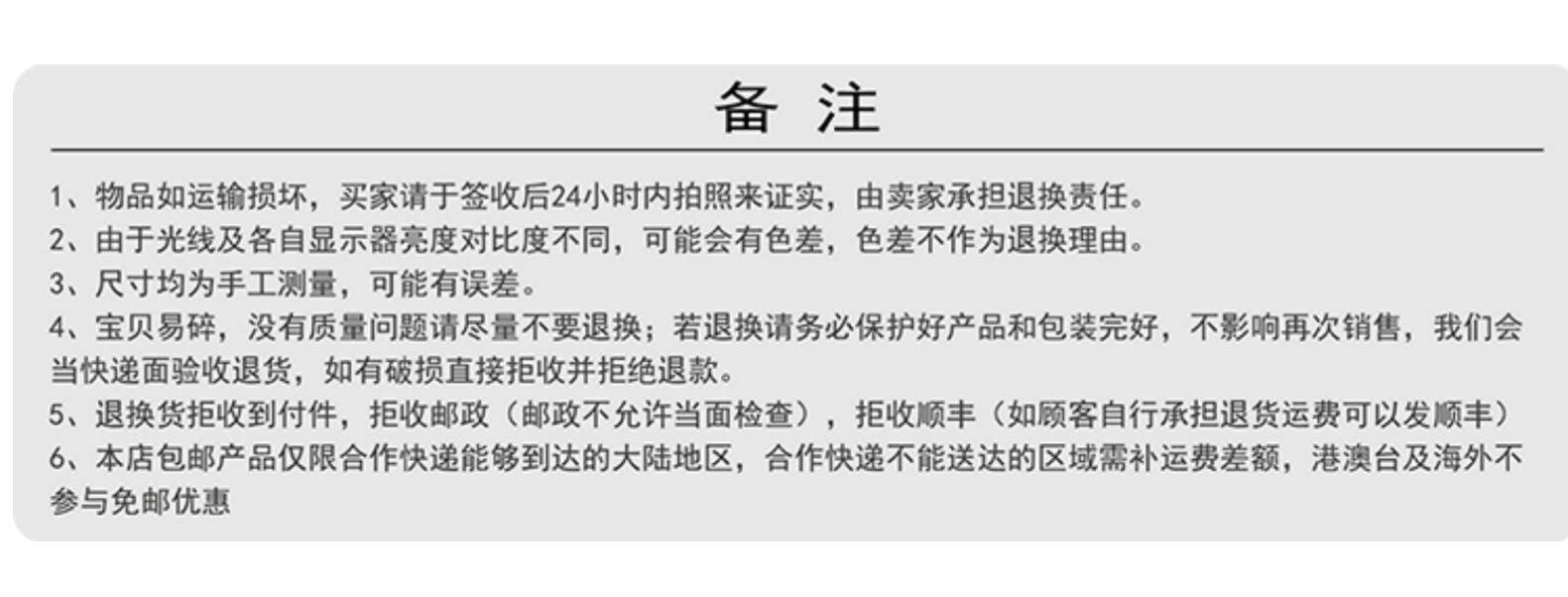 备 注

1、物品如运输损坏，买家请于签收后24小时内拍照来证实，由卖家承担退换责任。

2、由于光线及各自显示器亮度对比度不同，可能会有色差，色差不作为退换理由。

3、尺寸均为手工测量，可能有误差。

4、宝贝易碎，没有质量问题请尽量不要退换；若退换请务必保护好产品和包装完好，不影响再次销售，我们会当快递面验收退货，如有破损直接拒收并拒绝退款。

5、退换货拒收到付件，拒收邮政（邮政不允许当面检查），拒收顺丰（如顾客自行承担退货运费可以发顺丰）

6、本店包邮产品仅限合作快递能够到达的大陆地区，合作快递不能送达的区域需补运费差额，港澳台及海外不参与免邮优惠